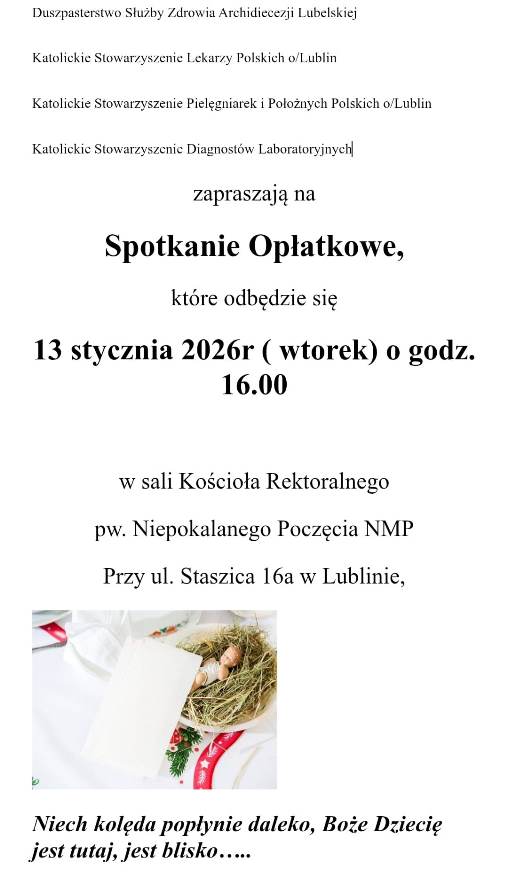 Duszpasterstwo Służby Zdrowia Archidiecezji Lubelskiej

Katolickie Stowarzyszenie Lekarzy Polskich o/Lublin

Katolickie Stowarzyszenie Pielęgniarek i Położnych Polskich o/Lublin

Katolickie Stowarzyszenie Diagnostów Laboratoryjnych

zapraszają na

Spotkanie Opłatkowe,

które odbędzie się

13 stycznia 2026r ( wtorek) o godz. 16.00

w sali Kościoła Rektoralnego

pw. Niepokalanego Poczęcia NMP

Przy ul. Staszica 16a w Lublinie,

Niech kolęda popłynie daleko, Boże Dziecię jest tutaj, jest blisko…..